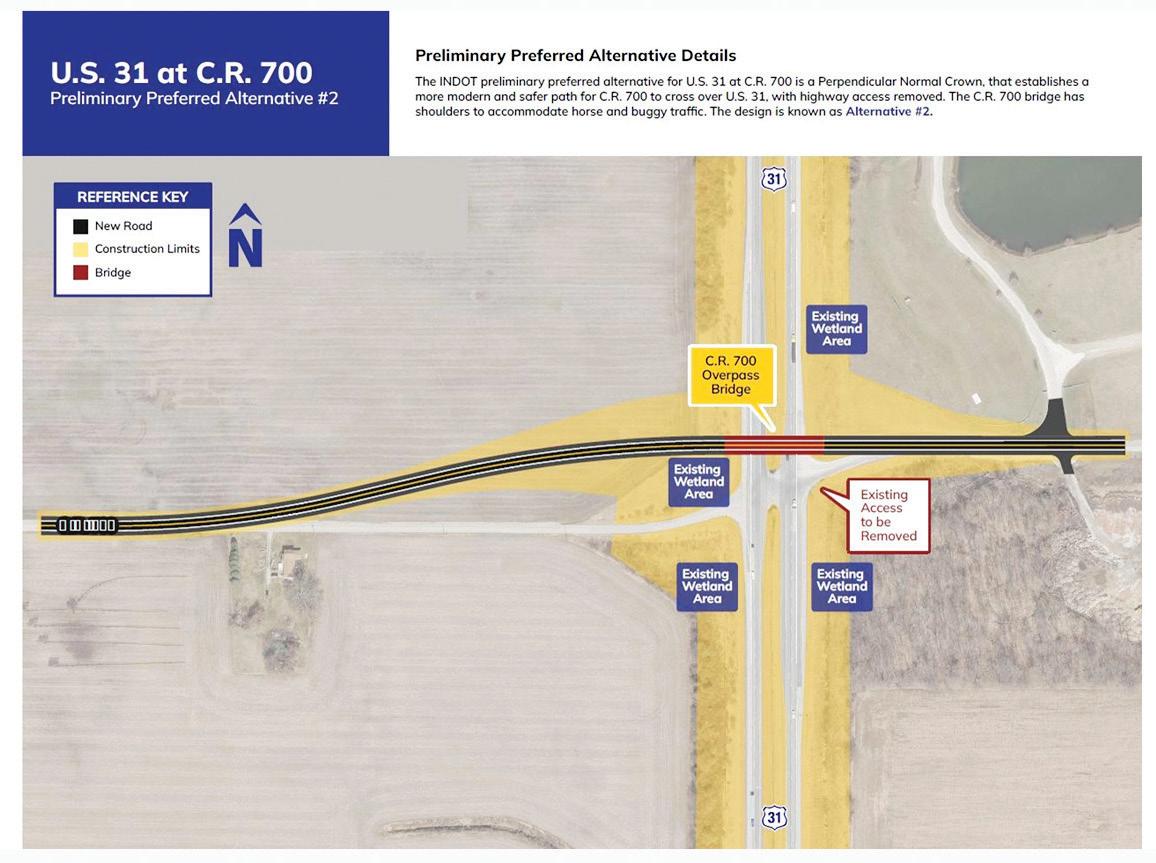 U.S. 31 at C.R. 700
Preliminary Preferred Alternative #2

Preliminary Preferred Alternative Details

The INDOT preliminary preferred alternative for U.S. 31 at C.R. 700 is a Perpendicular Normal Crown, that establishes a more modern and safer path for C.R. 700 to cross over U.S. 31, with highway access removed. The C.R. 700 bridge has shoulders to accommodate horse and buggy traffic. The design is known as Alternative #2.

REFERENCE KEY
New Road
Construction Limits
Bridge

N

31

Existing Wetland Area

C.R. 700 Overpass Bridge

Existing Wetland Area

Existing Access to be Removed

Existing Wetland Area

Existing Wetland Area

31